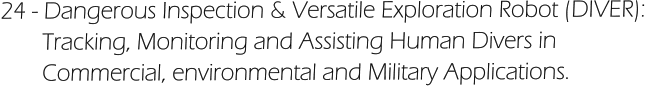 24 - Dangerous Inspection & Versatile Exploration Robot (DIVER): Tracking, Monitoring and Assisting Human Divers in Commercial, environmental and Military Applications.